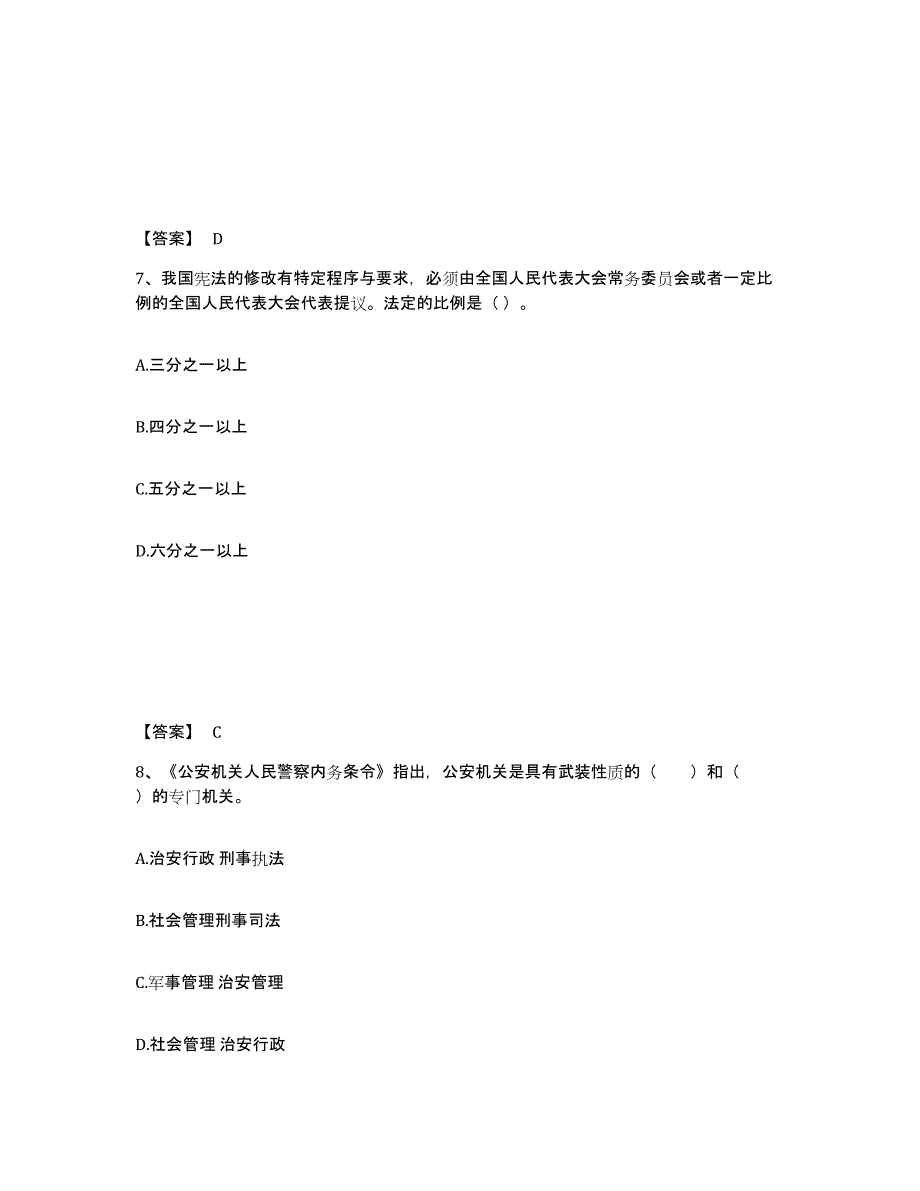 【答案】 D

7、我国宪法的修改有特定程序与要求，必须由全国人民代表大会常务委员会或者一定比例的全国人民代表大会代表提议。法定的比例是（ ）。

A.三分之一以上

B.四分之一以上

C.五分之一以上

D.六分之一以上

【答案】 C

8、《公安机关人民警察内务条令》指出，公安机关是具有武装性质的（ ）和（ ）的专门机关。

A.治安行政 刑事执法

B.社会管理刑事司法

C.军事管理 治安管理

D.社会管理 治安行政